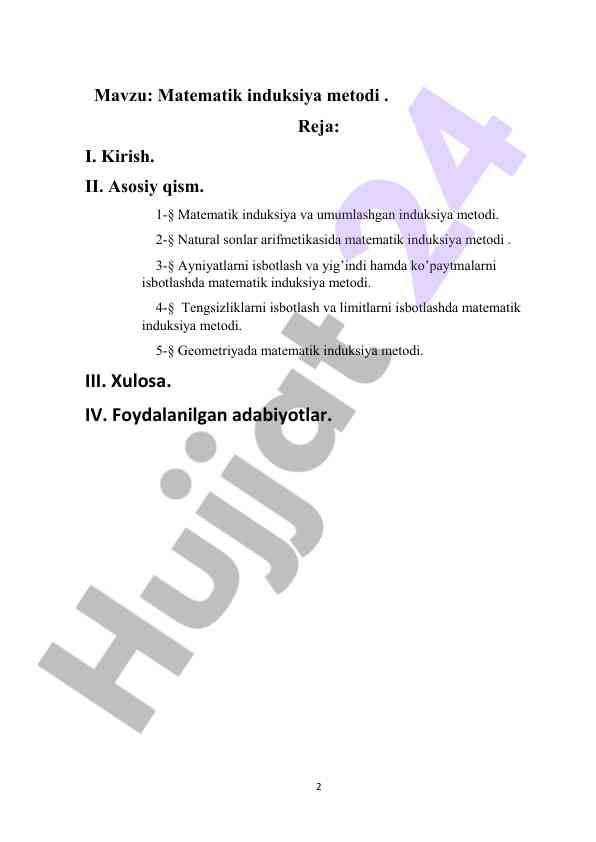 Mavzu: Matematik induksiya metodi .

Reja:

I. Kirish.

II. Asosiy qism.

1-§ Matematik induksiya va umumlashgan induksiya metodi.

2-§ Natural sonlar arifmetikasida matematik induksiya metodi .

3-§ Ayniyatlarni isbotlash va yig'indi hamda ko'paytmalarni isbotlashda matematik induksiya metodi.

4-§ Tengsizliklarni isbotlash va limitlarni isbotlashda matematik induksiya metodi.

5-§ Geometriyada matematik induksiya metodi.

III. Xulosa.

IV. Foydalanilgan adabiyotlar.

Hujjat24

2